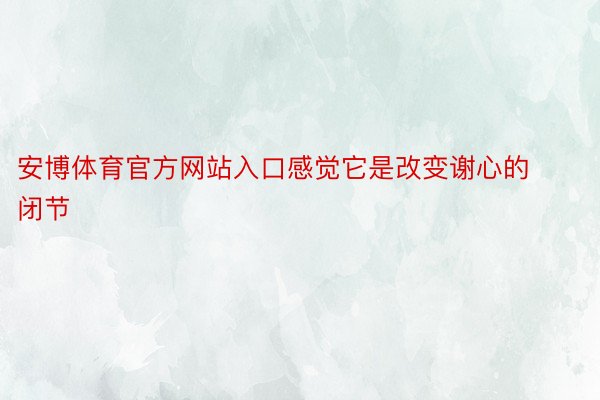 安博体育官方网站入口感觉它是改变谢心的闭节